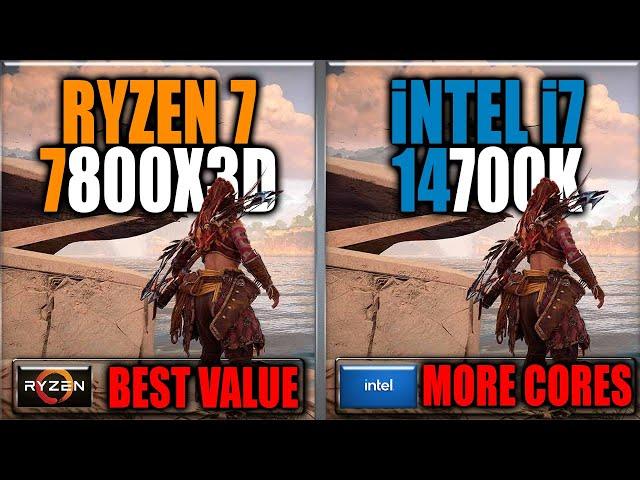 RYZEN 7
7800X3D

RYZEN BEST VALUE

iNTEL i7
14700K

intel MORE CORES